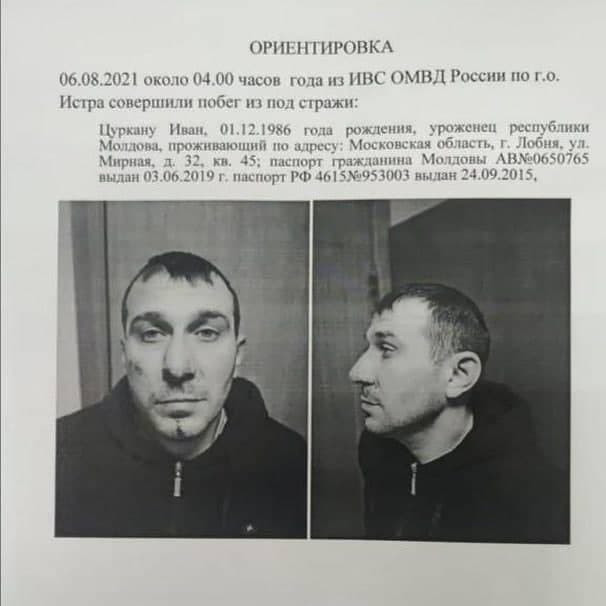 ОРИЕНТИРОВКА

06.08.2021 около 04.00 часов года из ИВС ОМВД России по г.о. Истра совершили побег из под стражи:

Цуркану Иван, 01.12.1986 года рождения, уроженец республики Молдова, проживающий по адресу: Московская область, г. Лобня, ул. Мирная, д. 32, кв. 45; паспорт гражданина Молдовы АВ№0650765 выдан 03.06.2019 г. паспорт РФ 4615№953003 выдан 24.09.2015,